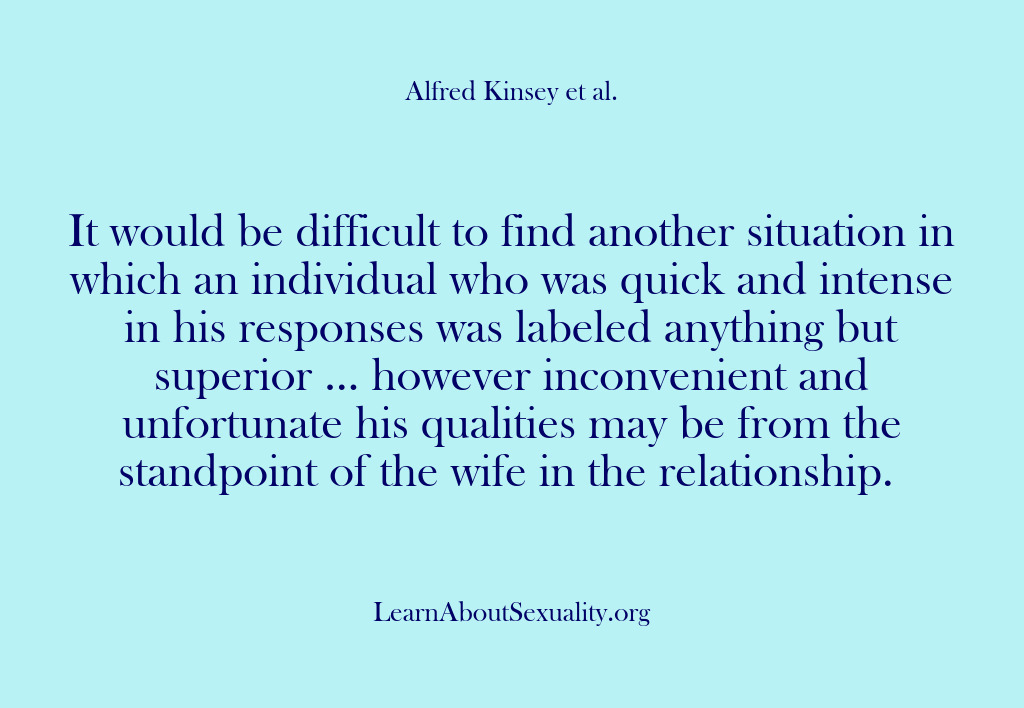 Alfred Kinsey et al.

It would be difficult to find another situation in which an individual who was quick and intense in his responses was labeled anything but superior ... however inconvenient and unfortunate his qualities may be from the standpoint of the wife in the relationship.

LearnAboutSexuality.org